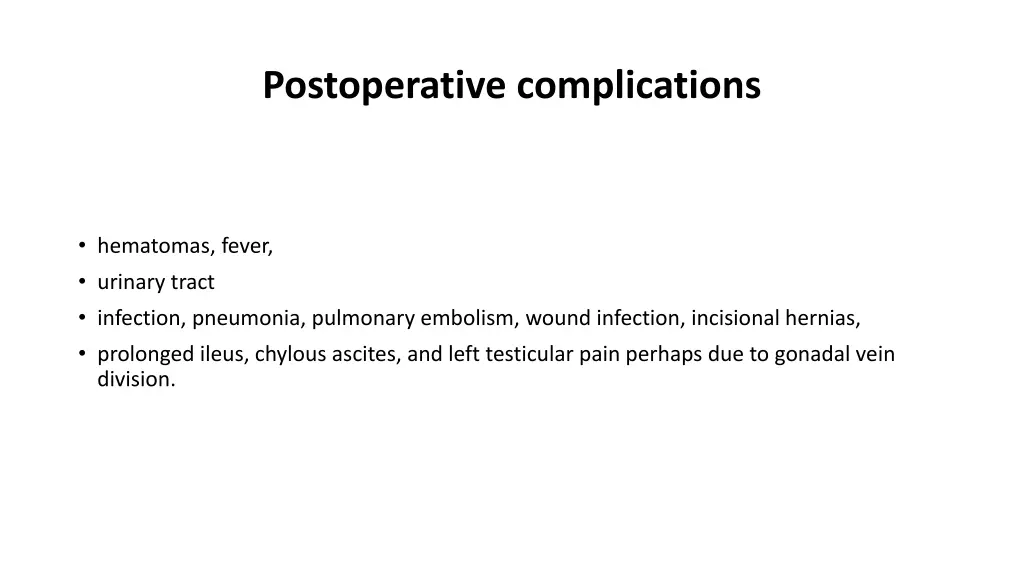 Postoperative complications

• hematomas, fever,
• urinary tract
• infection, pneumonia, pulmonary embolism, wound infection, incisional hernias,
• prolonged ileus, chylous ascites, and left testicular pain perhaps due to gonadal vein division.